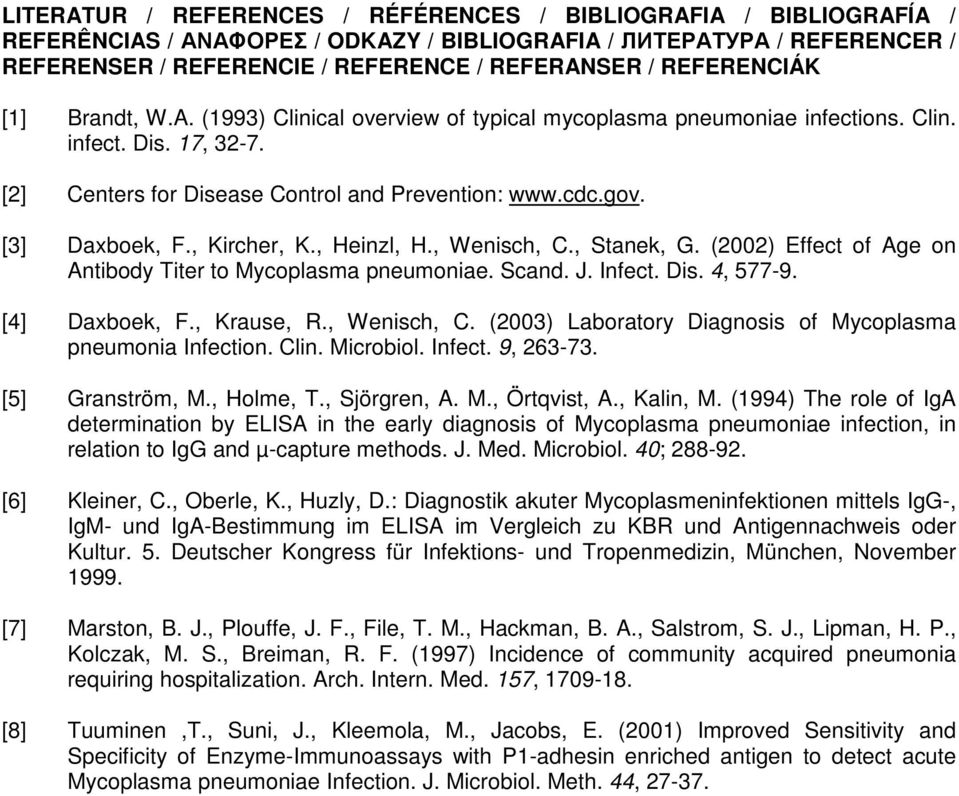 LITERATUR / REFERENCES / RÉFÉRENCES / BIBLIOGRAFIA / BIBLIOGRAFÍA / REFERÊNCIAS / ΑΝΑΦΟΡΕΣ / ODKAZY / BIBLIOGRAFIA / ЛИТЕРАТУРА / REFERENCER / REFERENSER / REFERENCIE / REFERENCE / REFERANSER / REFERENCIÁK

[1] Brandt, W.A. (1993) Clinical overview of typical mycoplasma pneumoniae infections. Clin. infect. Dis. 17, 32-7.

[2] Centers for Disease Control and Prevention: www.cdc.gov.

[3] Daxboek, F., Kircher, K., Heinzl, H., Wenisch, C., Stanek, G. (2002) Effect of Age on Antibody Titer to Mycoplasma pneumoniae. Scand. J. Infect. Dis. 4, 577-9.

[4] Daxboek, F., Krause, R., Wenisch, C. (2003) Laboratory Diagnosis of Mycoplasma pneumonia Infection. Clin. Microbiol. Infect. 9, 263-73.

[5] Granström, M., Holme, T., Sjörgren, A. M., Örtqvist, A., Kalin, M. (1994) The role of IgA determination by ELISA in the early diagnosis of Mycoplasma pneumoniae infection, in relation to IgG and µ-capture methods. J. Med. Microbiol. 40; 288-92.

[6] Kleiner, C., Oberle, K., Huzly, D.: Diagnostik akuter Mycoplasmeninfektionen mittels IgG-, IgM- und IgA-Bestimmung im ELISA im Vergleich zu KBR und Antigennachweis oder Kultur. 5. Deutscher Kongress für Infektions- und Tropenmedizin, München, November 1999.

[7] Marston, B. J., Plouffe, J. F., File, T. M., Hackman, B. A., Salstrom, S. J., Lipman, H. P., Kolczak, M. S., Breiman, R. F. (1997) Incidence of community acquired pneumonia requiring hospitalization. Arch. Intern. Med. 157, 1709-18.

[8] Tuuminen ,T., Suni, J., Kleemola, M., Jacobs, E. (2001) Improved Sensitivity and Specificity of Enzyme-Immunoassays with P1-adhesin enriched antigen to detect acute Mycoplasma pneumoniae Infection. J. Microbiol. Meth. 44, 27-37.